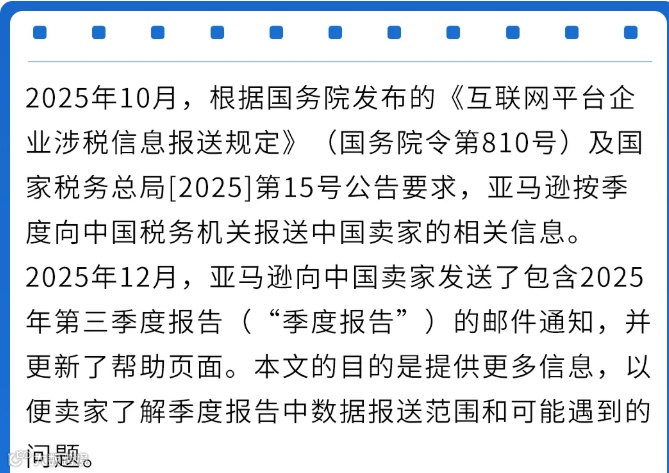 2025年10月，根据国务院发布的《互联网平台企业涉税信息报送规定》（国务院令第810号）及国家税务总局[2025]第15号公告要求，亚马逊按季度向中国税务机关报送中国卖家的相关信息。

2025年12月，亚马逊向中国卖家发送了包含2025年第三季度报告（“季度报告”）的邮件通知，并更新了帮助页面。本文的目的是提供更多信息，以便卖家了解季度报告中数据报送范围和可能遇到的问题。